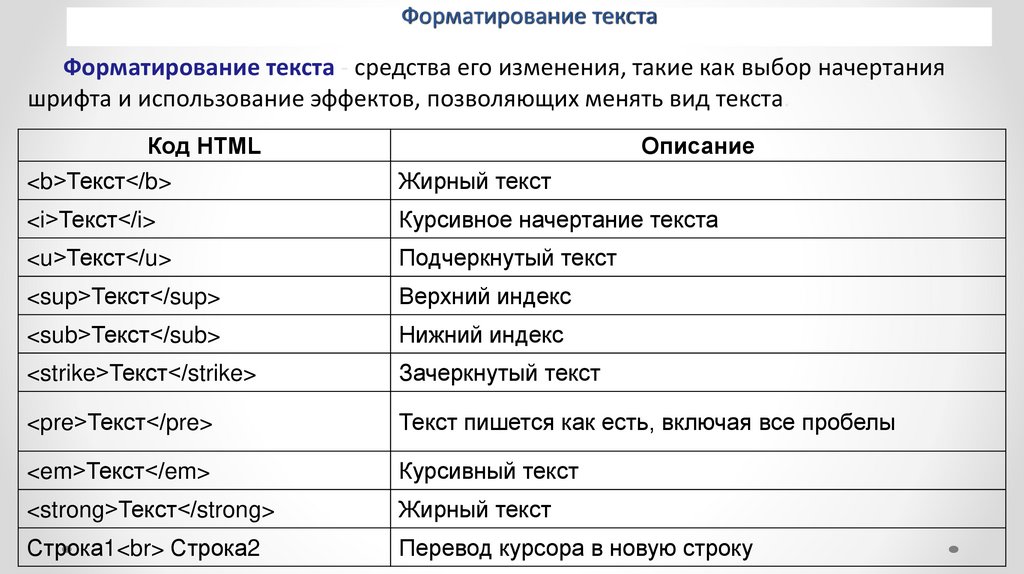 Форматирование текста

Форматирование текста - средства его изменения, такие как выбор начертания шрифта и использование эффектов, позволяющих менять вид текста.

| Код HTML | Описание |
|---|---|
| <b>Текст</b> | Жирный текст |
| <i>Текст</i> | Курсивное начертание текста |
| <u>Текст</u> | Подчеркнутый текст |
| <sup>Текст</sup> | Верхний индекс |
| <sub>Текст</sub> | Нижний индекс |
| <strike>Текст</strike> | Зачеркнутый текст |
| <pre>Текст</pre> | Текст пишется как есть, включая все пробелы |
| <em>Текст</em> | Курсивный текст |
| <strong>Текст</strong> | Жирный текст |
| Строка1<br> Строка2 | Перевод курсора в новую строку |